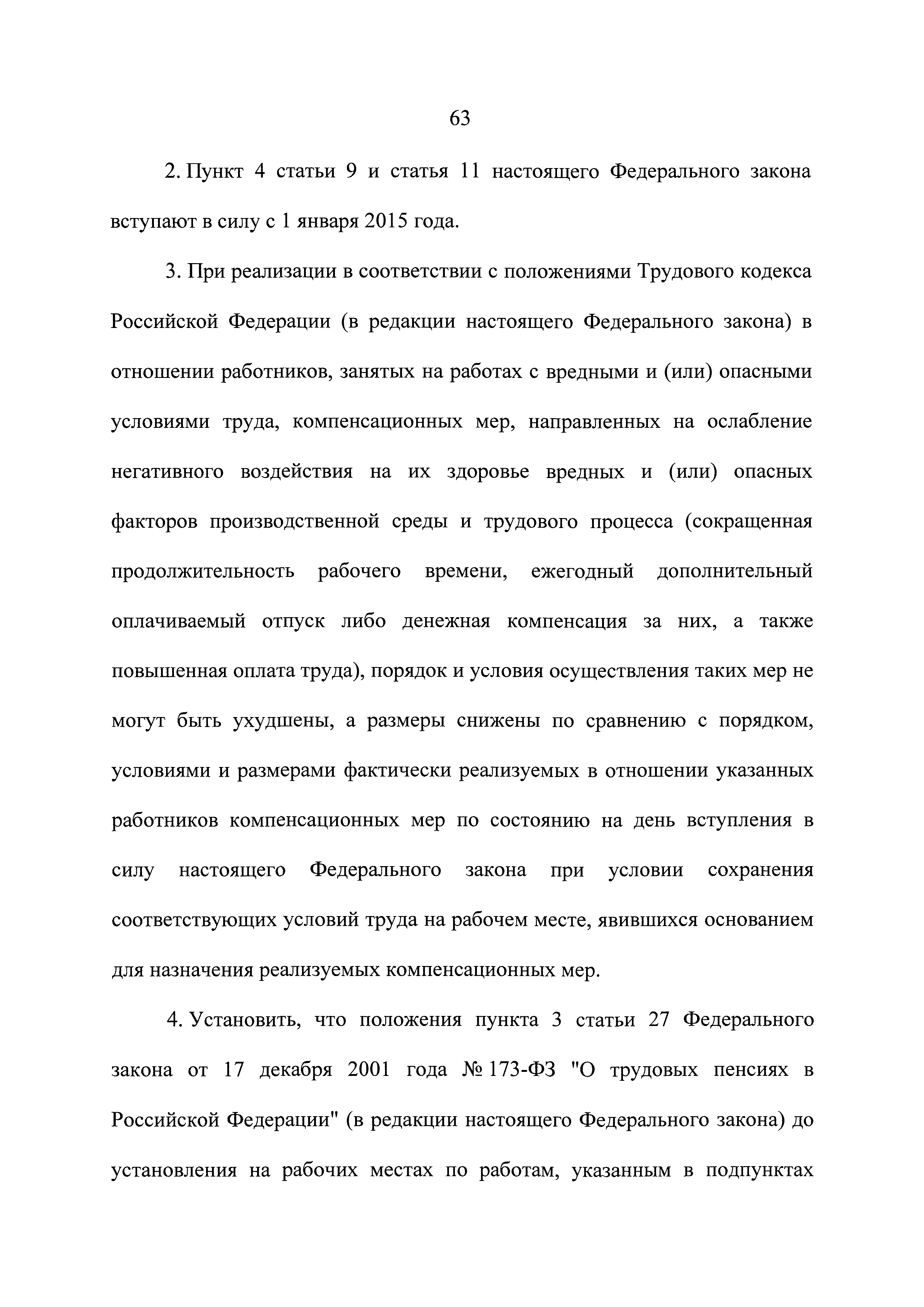 63

2. Пункт 4 статьи 9 и статья 11 настоящего Федерального закона вступают в силу с 1 января 2015 года.

3. При реализации в соответствии с положениями Трудового кодекса Российской Федерации (в редакции настоящего Федерального закона) в отношении работников, занятых на работах с вредными и (или) опасными условиями труда, компенсационных мер, направленных на ослабление негативного воздействия на их здоровье вредных и (или) опасных факторов производственной среды и трудового процесса (сокращенная продолжительность рабочего времени, ежегодный дополнительный оплачиваемый отпуск либо денежная компенсация за них, а также повышенная оплата труда), порядок и условия осуществления таких мер не могут быть ухудшены, а размеры снижены по сравнению с порядком, условиями и размерами фактически реализуемых в отношении указанных работников компенсационных мер по состоянию на день вступления в силу настоящего Федерального закона при условии сохранения соответствующих условий труда на рабочем месте, явившихся основанием для назначения реализуемых компенсационных мер.

4. Установить, что положения пункта 3 статьи 27 Федерального закона от 17 декабря 2001 года № 173-ФЗ "О трудовых пенсиях в Российской Федерации" (в редакции настоящего Федерального закона) до установления на рабочих местах по работам, указанным в подпунктах